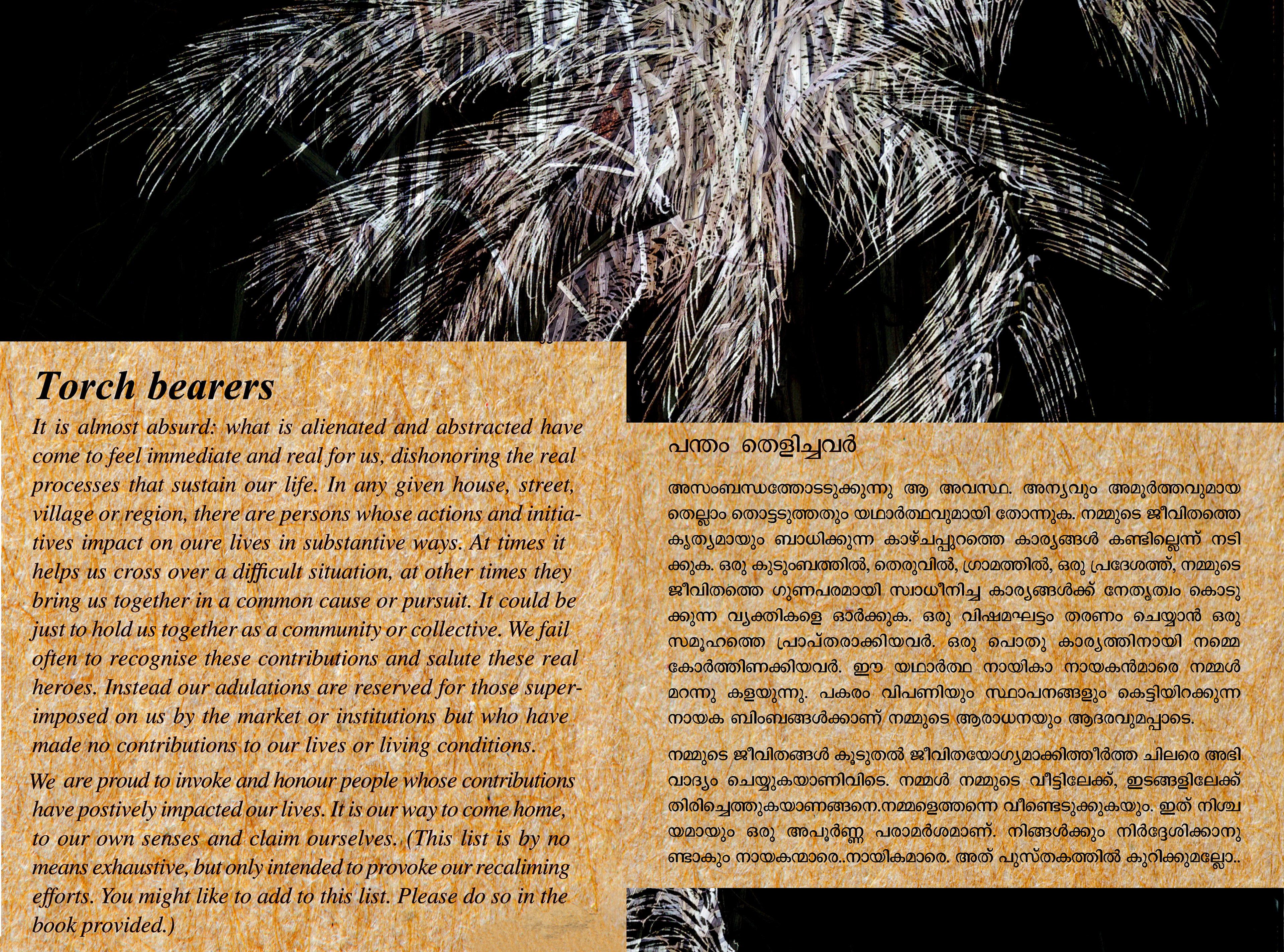 Torch bearers

It is almost absurd: what is alienated and abstracted have come to feel immediate and real for us, dishonoring the real processes that sustain our life. In any given house, street, village or region, there are persons whose actions and initiatives impact on oure lives in substantive ways. At times it helps us cross over a difficult situation, at other times they bring us together in a common cause or pursuit. It could be just to hold us together as a community or collective. We fail often to recognise these contributions and salute these real heroes. Instead our adulations are reserved for those superimposed on us by the market or institutions but who have made no contributions to our lives or living conditions.

We are proud to invoke and honour people whose contributions have postively impacted our lives. It is our way to come home, to our own senses and claim ourselves. (This list is by no means exhaustive, but only intended to provoke our recaliming efforts. You might like to add to this list. Please do so in the book provided.)

പന്തം തെളിച്ചവർ

അസംബന്ധത്തോടടുക്കുന്നു ആ അവസ്ഥ. അന്യവും അമൂർത്തവുമായ തെല്ലാം തൊട്ടടുത്തതും യഥാർത്ഥവുമായി തോന്നുക. നമ്മുടെ ജീവിതത്തെ കൃത്യമായും ബാധിക്കുന്ന കാഴ്ചപ്പുറത്തെ കാര്യങ്ങൾ കണ്ടില്ലെന്ന് നടിക്കുക. ഒരു കുടുംബത്തിൽ, തെരുവിൽ, ഗ്രാമത്തിൽ, ഒരു പ്രദേശത്ത്, നമ്മുടെ ജീവിതത്തെ ഗുണപരമായി സ്വാധീനിച്ച കാര്യങ്ങൾക്ക് നേതൃത്വം കൊടുക്കുന്ന വ്യക്തികളെ ഓർക്കുക. ഒരു വിഷമഘട്ടം തരണം ചെയ്യാൻ ഒരു സമൂഹത്തെ പ്രാപ്തരാക്കിയവർ. ഒരു പൊതു കാര്യത്തിനായി നമ്മെ കോർത്തിണക്കിയവർ. ഈ യഥാർത്ഥ നായികാ നായകൻമാരെ നമ്മൾ മറന്നു കളയുന്നു. പകരം വിപണിയും സ്ഥാപനങ്ങളും കെട്ടിയിറക്കുന്ന നായക ബിംബങ്ങൾക്കാണ് നമ്മുടെ ആരാധനയും ആദരവുമപ്പാടെ.

നമ്മുടെ ജീവിതങ്ങൾ കൂടുതൽ ജീവിതയോഗ്യമാക്കിത്തീർത്ത ചിലരെ അഭിവാദ്യം ചെയ്യുകയാണിവിടെ. നമ്മൾ നമ്മുടെ വീട്ടിലേക്ക്, ഇടങ്ങളിലേക്ക് തിരിച്ചെത്തുകയാണങ്ങനെ.നമ്മളെത്തന്നെ വീണ്ടെടുക്കുകയും. ഇത് നിശ്ചയമായും ഒരു അപൂർണ്ണ പരാമർശമാണ്. നിങ്ങൾക്കും നിർദ്ദേശിക്കാനുണ്ടാകും നായകന്മാരെ..നായികമാരെ. അത് പുസ്തകത്തിൽ കുറിക്കുമല്ലോ..